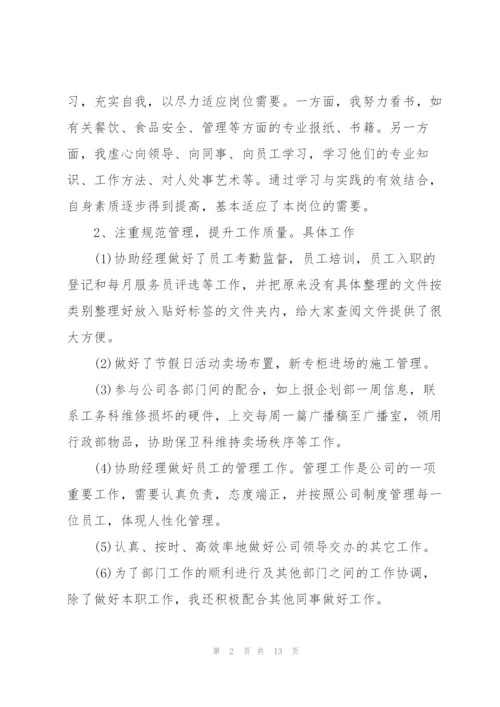 习，充实自我，以尽力适应岗位需要。一方面，我努力看书，如有关餐饮、食品安全、管理等方面的专业报纸、书籍。另一方面，我虚心向领导、向同事、向员工学习，学习他们的专业知识、工作方法、对人处事艺术等。通过学习与实践的有效结合，自身素质逐步得到提高，基本适应了本岗位的需要。

2、注重规范管理，提升工作质量。具体工作

(1)协助经理做好了员工考勤监督，员工培训，员工入职的登记和每月服务员评选等工作，并把原来没有具体整理的文件按类别整理好放入贴好标签的文件夹内，给大家查阅文件提供了很大方便。

(2)做好了节假日活动卖场布置，新专柜进场的施工管理。

(3)参与公司各部门间的配合，如上报企划部一周信息，联系工务科维修损坏的硬件，上交每周一篇广播稿至广播室，领用行政部物品，协助保卫科维持卖场秩序等工作。

(4)协助经理做好员工的管理工作。管理工作是公司的一项重要工作，需要认真负责，态度端正，并按照公司制度管理每一位员工，体现人性化管理。

(5)认真、按时、高效率地做好公司领导交办的其它工作。

(6)为了部门工作的顺利进行及其他部门之间的工作协调，除了做好本职工作，我还积极配合其他同事做好工作。

第 2 页 共 13 页